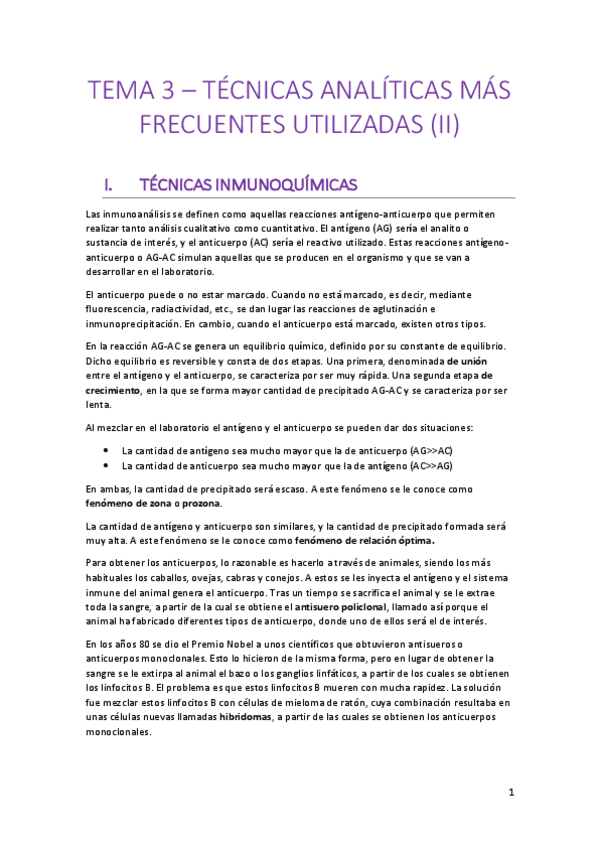 TEMA 3 – TÉCNICAS ANALÍTICAS MÁS FRECUENTES UTILIZADAS (II)

I. TÉCNICAS INMUNOQUÍMICAS

Las inmunoanálisis se definen como aquellas reacciones antígeno-anticuerpo que permiten realizar tanto análisis cualitativo como cuantitativo. El antígeno (AG) sería el analito o sustancia de interés, y el anticuerpo (AC) sería el reactivo utilizado. Estas reacciones antígeno-anticuerpo o AG-AC simulan aquellas que se producen en el organismo y que se van a desarrollar en el laboratorio.

El anticuerpo puede o no estar marcado. Cuando no está marcado, es decir, mediante fluorescencia, radiactividad, etc., se dan lugar las reacciones de aglutinación e inmunoprecipitación. En cambio, cuando el anticuerpo está marcado, existen otros tipos.

En la reacción AG-AC se genera un equilibrio químico, definido por su constante de equilibrio. Dicho equilibrio es reversible y consta de dos etapas. Una primera, denominada de unión entre el antígeno y el anticuerpo, se caracteriza por ser muy rápida. Una segunda etapa de crecimiento, en la que se forma mayor cantidad de precipitado AG-AC y se caracteriza por ser lenta.

Al mezclar en el laboratorio el antígeno y el anticuerpo se pueden dar dos situaciones:

• La cantidad de antígeno sea mucho mayor que la de anticuerpo (AG>>AC)
• La cantidad de anticuerpo sea mucho mayor que la de antígeno (AC>>AG)

En ambas, la cantidad de precipitado será escaso. A este fenómeno se le conoce como fenómeno de zona o prozona.

La cantidad de antígeno y anticuerpo son similares, y la cantidad de precipitado formada será muy alta. A este fenómeno se le conoce como fenómeno de relación óptima.

Para obtener los anticuerpos, lo razonable es hacerlo a través de animales, siendo los más habituales los caballos, ovejas, cabras y conejos. A estos se les inyecta el antígeno y el sistema inmune del animal genera el anticuerpo. Tras un tiempo se sacrifica el animal y se le extrae toda la sangre, a partir de la cual se obtiene el antisuero policlonal, llamado así porque el animal ha fabricado diferentes tipos de anticuerpo, donde uno de ellos será el de interés.

En los años 80 se dio el Premio Nobel a unos científicos que obtuvieron antisueros o anticuerpos monoclonales. Esto lo hicieron de la misma forma, pero en lugar de obtener la sangre se le extirpa al animal el bazo o los ganglios linfáticos, a partir de los cuales se obtienen los linfocitos B. El problema es que estos linfocitos B mueren con mucha rapidez. La solución fue mezclar estos linfocitos B con células de mieloma de ratón, cuya combinación resultaba en unas células nuevas llamadas hibridomas, a partir de las cuales se obtienen los anticuerpos monoclonales.

1